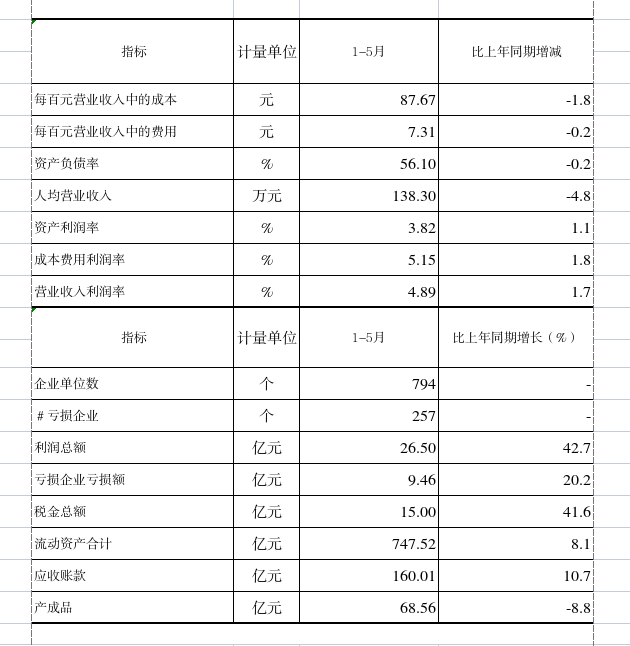 | 指标 | 计量单位 | 1–5月 | 比上年同期增减 |
|---|---|---|---|
| 每百元营业收入中的成本 | 元 | 87.67 | -1.8 |
| 每百元营业收入中的费用 | 元 | 7.31 | -0.2 |
| 资产负债率 | % | 56.10 | -0.2 |
| 人均营业收入 | 万元 | 138.30 | -4.8 |
| 资产利润率 | % | 3.82 | 1.1 |
| 成本费用利润率 | % | 5.15 | 1.8 |
| 营业收入利润率 | % | 4.89 | 1.7 |

| 指标 | 计量单位 | 1–5月 | 比上年同期增长（%） |
|---|---|---|---|
| 企业单位数 | 个 | 794 | - |
| # 亏损企业 | 个 | 257 | - |
| 利润总额 | 亿元 | 26.50 | 42.7 |
| 亏损企业亏损额 | 亿元 | 9.46 | 20.2 |
| 税金总额 | 亿元 | 15.00 | 41.6 |
| 流动资产合计 | 亿元 | 747.52 | 8.1 |
| 应收账款 | 亿元 | 160.01 | 10.7 |
| 产成品 | 亿元 | 68.56 | -8.8 |